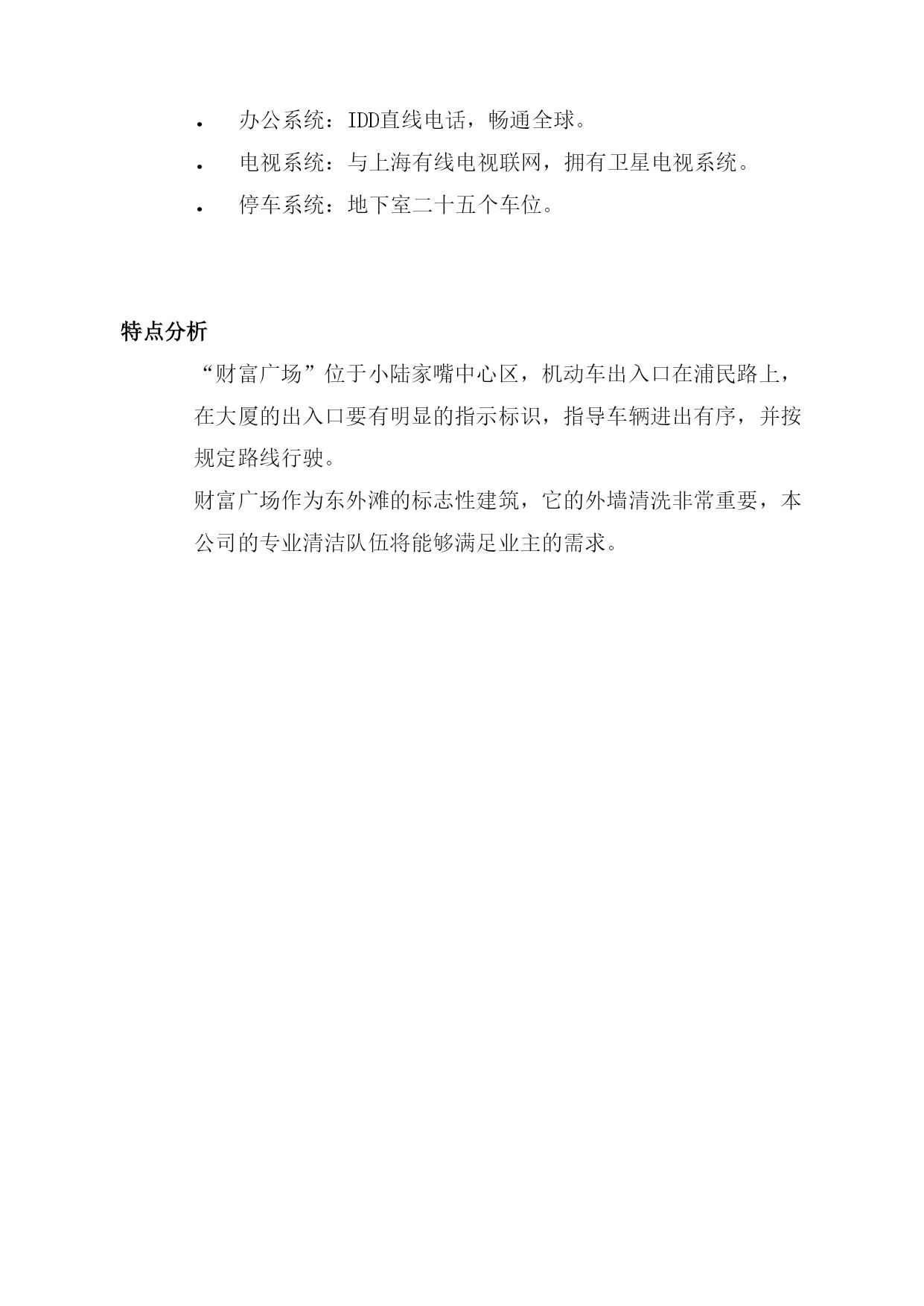 • 办公系统：IDD直线电话，畅通全球。

• 电视系统：与上海有线电视联网，拥有卫星电视系统。

• 停车系统：地下室二十五个车位。

特点分析

“财富广场”位于小陆家嘴中心区，机动车出入口在浦民路上，在大厦的出入口要有明显的指示标识，指导车辆进出有序，并按规定路线行驶。

财富广场作为东外滩的标志性建筑，它的外墙清洗非常重要，本公司的专业清洁队伍将能够满足业主的需求。